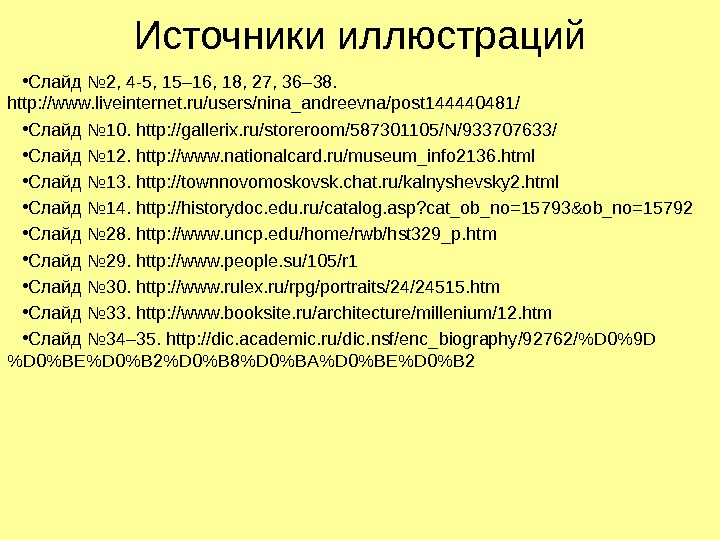 Источники иллюстраций

•Слайд №2, 4-5, 15–16, 18, 27, 36–38. http://www.liveinternet.ru/users/nina_andreevna/post144440481/

•Слайд №10. http://gallerix.ru/storeroom/587301105/N/933707633/

•Слайд №12. http://www.nationalcard.ru/museum_info2136.html

•Слайд №13. http://townnovomoskovsk.chat.ru/kalnyshevsky2.html

•Слайд №14. http://historydoc.edu.ru/catalog.asp?cat_ob_no=15793&ob_no=15792

•Слайд №28. http://www.uncp.edu/home/rwb/hst329_p.htm

•Слайд №29. http://www.people.su/105/r1

•Слайд №30. http://www.rulex.ru/rpg/portraits/24/24515.htm

•Слайд №33. http://www.booksite.ru/architecture/millenium/12.htm

•Слайд №34–35. http://dic.academic.ru/dic.nsf/enc_biography/92762/%D0%9D%D0%BE%D0%B2%D0%B8%D0%BA%D0%BE%D0%B2